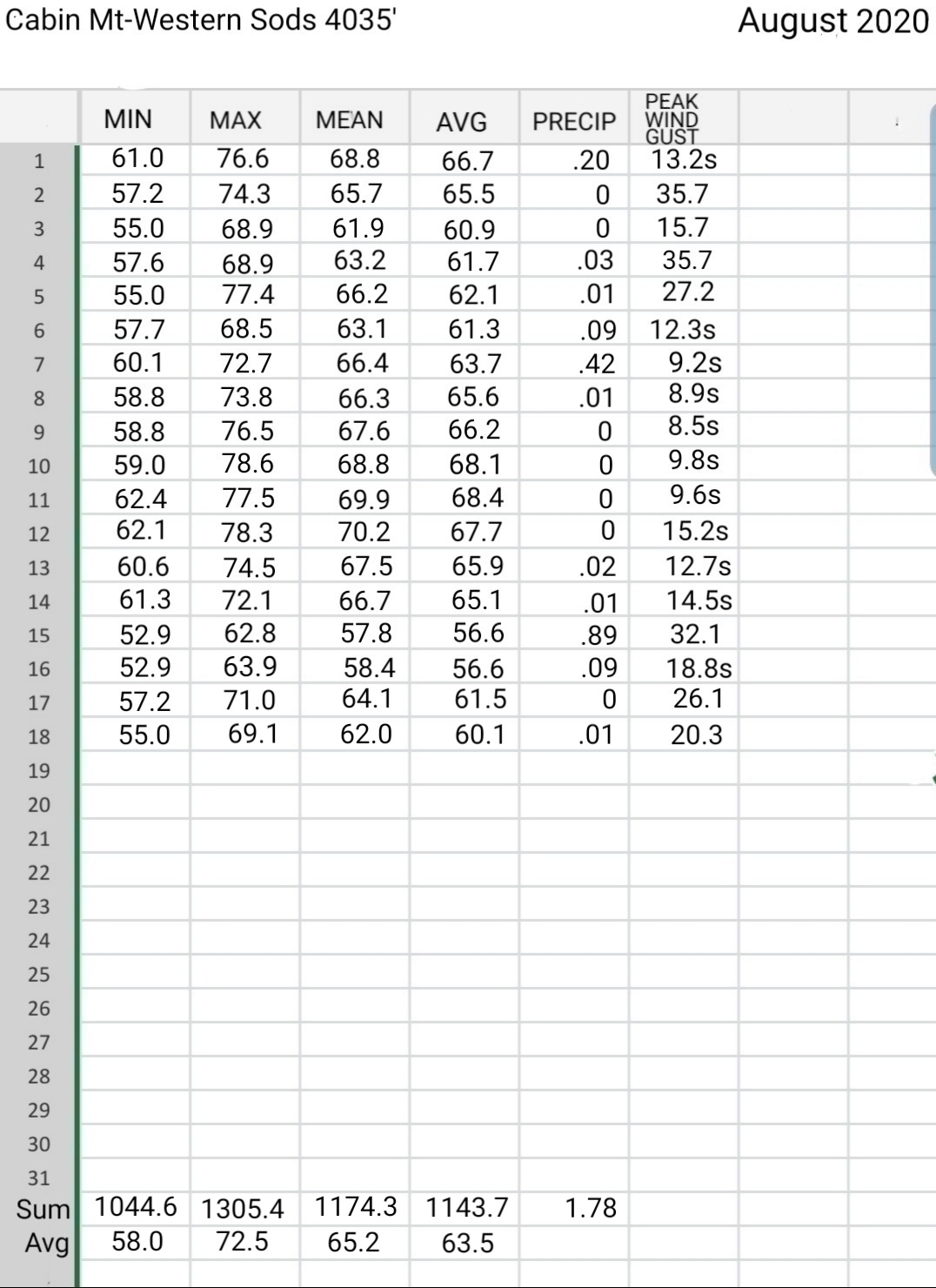 Cabin Mt-Western Sods 4035'

August 2020

| | MIN | MAX | MEAN | AVG | PRECIP | PEAK WIND GUST |
|---|---|---|---|---|---|---|
| 1 | 61.0 | 76.6 | 68.8 | 66.7 | .20 | 13.2s |
| 2 | 57.2 | 74.3 | 65.7 | 65.5 | 0 | 35.7 |
| 3 | 55.0 | 68.9 | 61.9 | 60.9 | 0 | 15.7 |
| 4 | 57.6 | 68.9 | 63.2 | 61.7 | .03 | 35.7 |
| 5 | 55.0 | 77.4 | 66.2 | 62.1 | .01 | 27.2 |
| 6 | 57.7 | 68.5 | 63.1 | 61.3 | .09 | 12.3s |
| 7 | 60.1 | 72.7 | 66.4 | 63.7 | .42 | 9.2s |
| 8 | 58.8 | 73.8 | 66.3 | 65.6 | .01 | 8.9s |
| 9 | 58.8 | 76.5 | 67.6 | 66.2 | 0 | 8.5s |
| 10 | 59.0 | 78.6 | 68.8 | 68.1 | 0 | 9.8s |
| 11 | 62.4 | 77.5 | 69.9 | 68.4 | 0 | 9.6s |
| 12 | 62.1 | 78.3 | 70.2 | 67.7 | 0 | 15.2s |
| 13 | 60.6 | 74.5 | 67.5 | 65.9 | .02 | 12.7s |
| 14 | 61.3 | 72.1 | 66.7 | 65.1 | .01 | 14.5s |
| 15 | 52.9 | 62.8 | 57.8 | 56.6 | .89 | 32.1 |
| 16 | 52.9 | 63.9 | 58.4 | 56.6 | .09 | 18.8s |
| 17 | 57.2 | 71.0 | 64.1 | 61.5 | 0 | 26.1 |
| 18 | 55.0 | 69.1 | 62.0 | 60.1 | .01 | 20.3 |
| 19 | | | | | | |
| 20 | | | | | | |
| 21 | | | | | | |
| 22 | | | | | | |
| 23 | | | | | | |
| 24 | | | | | | |
| 25 | | | | | | |
| 26 | | | | | | |
| 27 | | | | | | |
| 28 | | | | | | |
| 29 | | | | | | |
| 30 | | | | | | |
| 31 | | | | | | |
| Sum | 1044.6 | 1305.4 | 1174.3 | 1143.7 | 1.78 | |
| Avg | 58.0 | 72.5 | 65.2 | 63.5 | | |